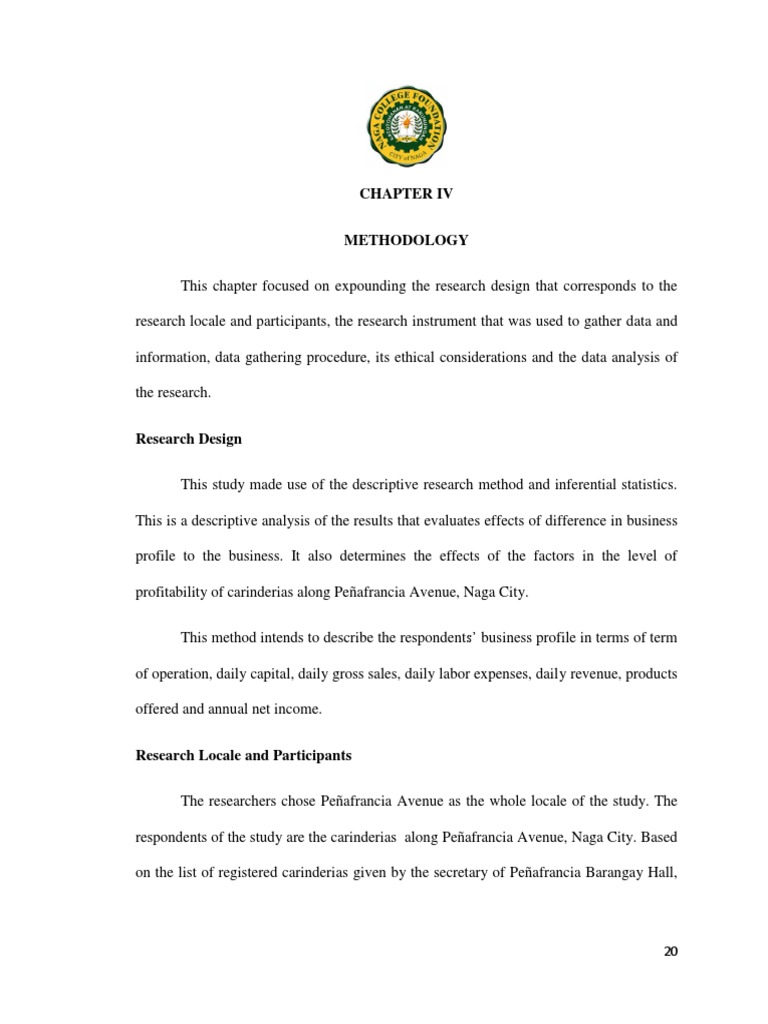 NAGA COLLEGE FOUNDATION
CITY of NAGA

CHAPTER IV

METHODOLOGY

This chapter focused on expounding the research design that corresponds to the research locale and participants, the research instrument that was used to gather data and information, data gathering procedure, its ethical considerations and the data analysis of the research.

Research Design

This study made use of the descriptive research method and inferential statistics. This is a descriptive analysis of the results that evaluates effects of difference in business profile to the business. It also determines the effects of the factors in the level of profitability of carinderias along Peñafrancia Avenue, Naga City.

This method intends to describe the respondents' business profile in terms of term of operation, daily capital, daily gross sales, daily labor expenses, daily revenue, products offered and annual net income.

Research Locale and Participants

The researchers chose Peñafrancia Avenue as the whole locale of the study. The respondents of the study are the carinderias along Peñafrancia Avenue, Naga City. Based on the list of registered carinderias given by the secretary of Peñafrancia Barangay Hall,

20